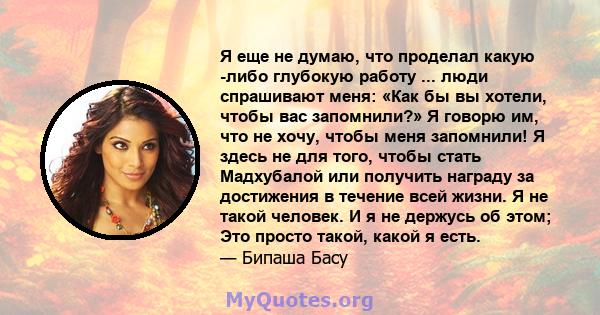 Я еще не думаю, что проделал какую -либо глубокую работу ... люди спрашивают меня: «Как бы вы хотели, чтобы вас запомнили?» Я говорю им, что не хочу, чтобы меня запомнили! Я здесь не для того, чтобы стать Мадхубалой или получить награду за достижения в течение всей жизни. Я не такой человек. И я не держусь об этом; Это просто такой, какой я есть.
— Бипаша Басу

MyQuotes.org